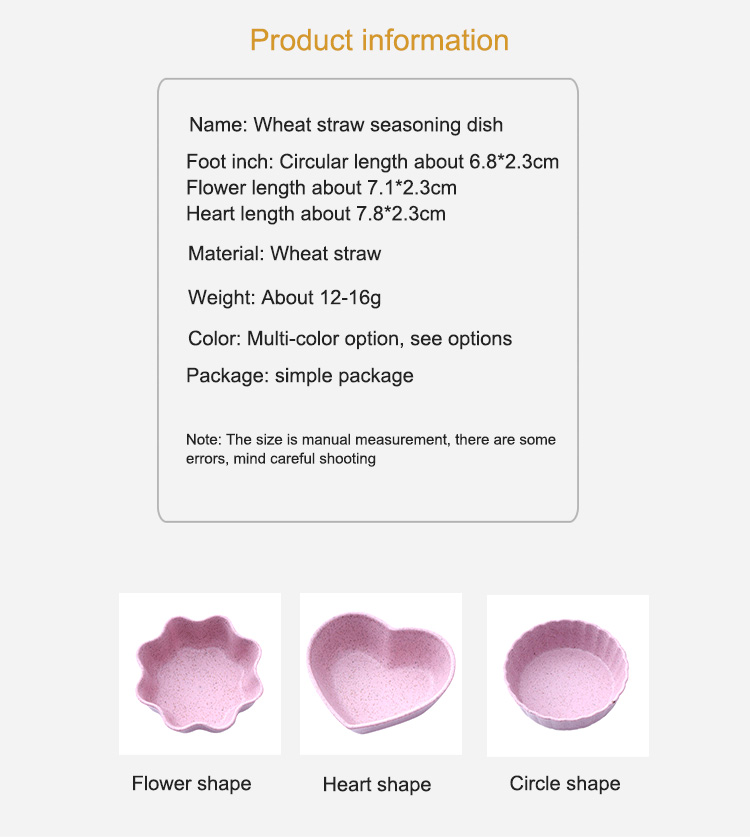 Product information

Name: Wheat straw seasoning dish

Foot inch: Circular length about 6.8*2.3cm
Flower length about 7.1*2.3cm
Heart length about 7.8*2.3cm

Material: Wheat straw

Weight: About 12-16g

Color: Multi-color option, see options

Package: simple package

Note: The size is manual measurement, there are some errors, mind careful shooting

Flower shape

Heart shape

Circle shape